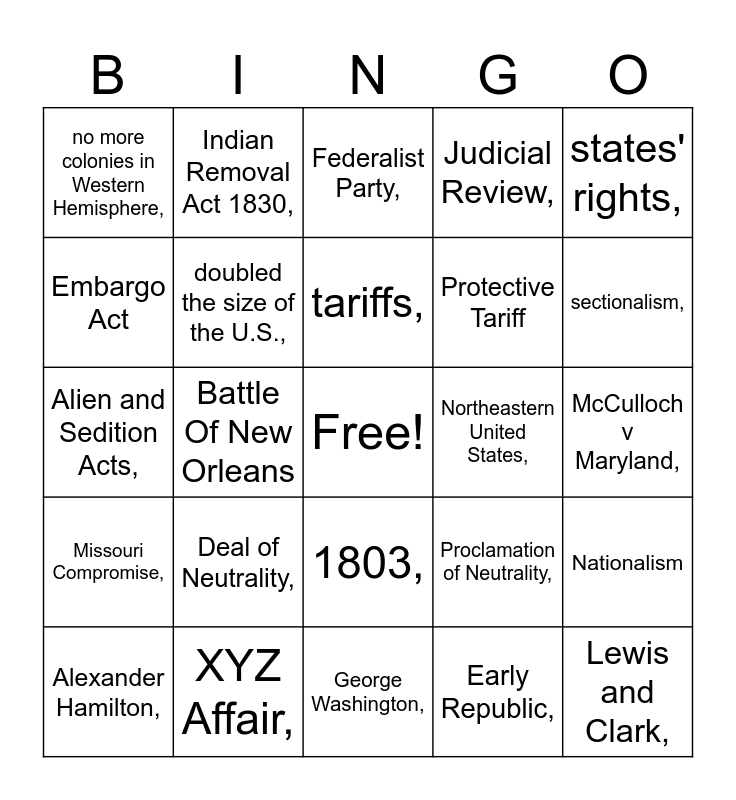 | B | I | N | G | O |
|---|---|---|---|---|
| no more colonies in Western Hemisphere, | Indian Removal Act 1830, | Federalist Party, | Judicial Review, | states' rights, |
| Embargo Act | doubled the size of the U.S., | tariffs, | Protective Tariff | sectionalism, |
| Alien and Sedition Acts, | Battle Of New Orleans | Free! | Northeastern United States, | McCulloch v Maryland, |
| Missouri Compromise, | Deal of Neutrality, | 1803, | Proclamation of Neutrality, | Nationalism |
| Alexander Hamilton, | XYZ Affair, | George Washington, | Early Republic, | Lewis and Clark, |